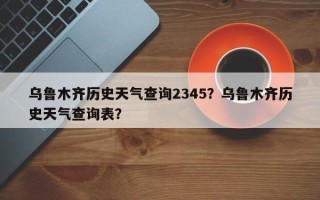 乌鲁木齐历史天气查询2345？乌鲁木齐历史天气查询表？